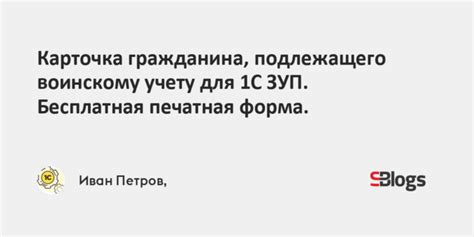 Карточка гражданина, подлежащего воинскому учету для 1С ЗУП. Бесплатная печатная форма.

1С

Иван Петров,

Blogs